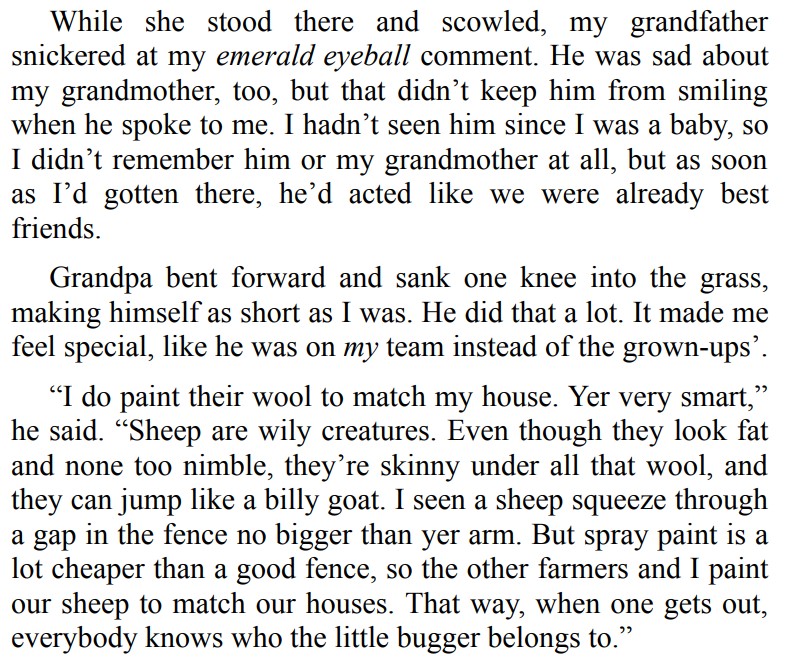 While she stood there and scowled, my grandfather snickered at my emerald eyeball comment. He was sad about my grandmother, too, but that didn't keep him from smiling when he spoke to me. I hadn't seen him since I was a baby, so I didn't remember him or my grandmother at all, but as soon as I'd gotten there, he'd acted like we were already best friends.

Grandpa bent forward and sank one knee into the grass, making himself as short as I was. He did that a lot. It made me feel special, like he was on my team instead of the grown-ups'.

"I do paint their wool to match my house. Yer very smart," he said. "Sheep are wily creatures. Even though they look fat and none too nimble, they're skinny under all that wool, and they can jump like a billy goat. I seen a sheep squeeze through a gap in the fence no bigger than yer arm. But spray paint is a lot cheaper than a good fence, so the other farmers and I paint our sheep to match our houses. That way, when one gets out, everybody knows who the little bugger belongs to."